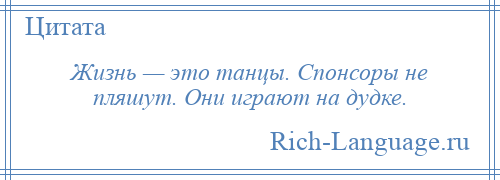 Цитата

Жизнь — это танцы. Спонсоры не пляшут. Они играют на дудке.

Rich-Language.ru